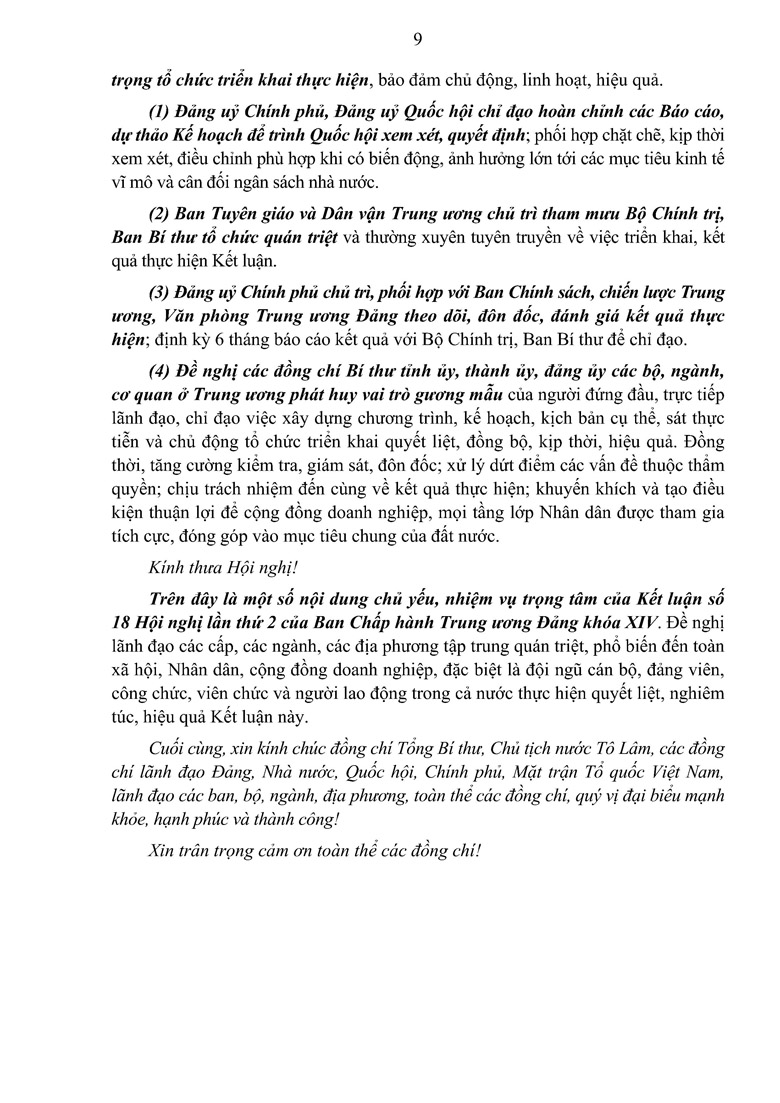 9

trọng tổ chức triển khai thực hiện, bảo đảm chủ động, linh hoạt, hiệu quả.

(1) Đảng uỷ Chính phủ, Đảng uỷ Quốc hội chỉ đạo hoàn chỉnh các Báo cáo, dự thảo Kế hoạch để trình Quốc hội xem xét, quyết định; phối hợp chặt chẽ, kịp thời xem xét, điều chỉnh phù hợp khi có biến động, ảnh hưởng lớn tới các mục tiêu kinh tế vĩ mô và cân đối ngân sách nhà nước.

(2) Ban Tuyên giáo và Dân vận Trung ương chủ trì tham mưu Bộ Chính trị, Ban Bí thư tổ chức quán triệt và thường xuyên tuyên truyền về việc triển khai, kết quả thực hiện Kết luận.

(3) Đảng uỷ Chính phủ chủ trì, phối hợp với Ban Chính sách, chiến lược Trung ương, Văn phòng Trung ương Đảng theo dõi, đôn đốc, đánh giá kết quả thực hiện; định kỳ 6 tháng báo cáo kết quả với Bộ Chính trị, Ban Bí thư để chỉ đạo.

(4) Đề nghị các đồng chí Bí thư tỉnh ủy, thành ủy, đảng ủy các bộ, ngành, cơ quan ở Trung ương phát huy vai trò gương mẫu của người đứng đầu, trực tiếp lãnh đạo, chỉ đạo việc xây dựng chương trình, kế hoạch, kịch bản cụ thể, sát thực tiễn và chủ động tổ chức triển khai quyết liệt, đồng bộ, kịp thời, hiệu quả. Đồng thời, tăng cường kiểm tra, giám sát, đôn đốc; xử lý dứt điểm các vấn đề thuộc thẩm quyền; chịu trách nhiệm đến cùng về kết quả thực hiện; khuyến khích và tạo điều kiện thuận lợi để cộng đồng doanh nghiệp, mọi tầng lớp Nhân dân được tham gia tích cực, đóng góp vào mục tiêu chung của đất nước.

Kính thưa Hội nghị!

Trên đây là một số nội dung chủ yếu, nhiệm vụ trọng tâm của Kết luận số 18 Hội nghị lần thứ 2 của Ban Chấp hành Trung ương Đảng khóa XIV. Đề nghị lãnh đạo các cấp, các ngành, các địa phương tập trung quán triệt, phổ biến đến toàn xã hội, Nhân dân, cộng đồng doanh nghiệp, đặc biệt là đội ngũ cán bộ, đảng viên, công chức, viên chức và người lao động trong cả nước thực hiện quyết liệt, nghiêm túc, hiệu quả Kết luận này.

Cuối cùng, xin kính chúc đồng chí Tổng Bí thư, Chủ tịch nước Tô Lâm, các đồng chí lãnh đạo Đảng, Nhà nước, Quốc hội, Chính phủ, Mặt trận Tổ quốc Việt Nam, lãnh đạo các ban, bộ, ngành, địa phương, toàn thể các đồng chí, quý vị đại biểu mạnh khỏe, hạnh phúc và thành công!

Xin trân trọng cảm ơn toàn thể các đồng chí!